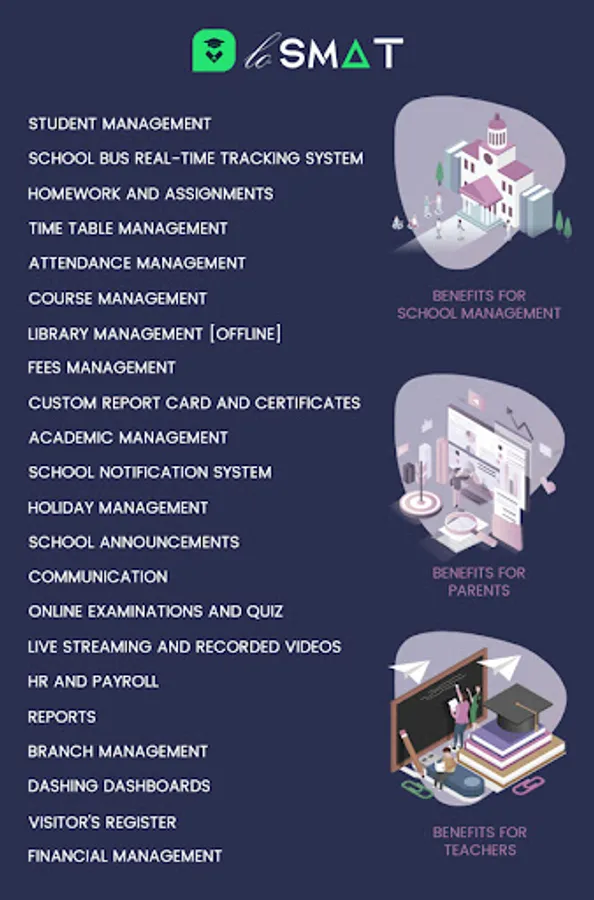 le SMAT

STUDENT MANAGEMENT
SCHOOL BUS REAL-TIME TRACKING SYSTEM
HOMEWORK AND ASSIGNMENTS
TIME TABLE MANAGEMENT
ATTENDANCE MANAGEMENT
COURSE MANAGEMENT
LIBRARY MANAGEMENT [OFFLINE]
FEES MANAGEMENT
CUSTOM REPORT CARD AND CERTIFICATES
ACADEMIC MANAGEMENT
SCHOOL NOTIFICATION SYSTEM
HOLIDAY MANAGEMENT
SCHOOL ANNOUNCEMENTS
COMMUNICATION
ONLINE EXAMINATIONS AND QUIZ
LIVE STREAMING AND RECORDED VIDEOS
HR AND PAYROLL
REPORTS
BRANCH MANAGEMENT
DASHING DASHBOARDS
VISITOR'S REGISTER
FINANCIAL MANAGEMENT

BENEFITS FOR SCHOOL MANAGEMENT

BENEFITS FOR PARENTS

BENEFITS FOR TEACHERS